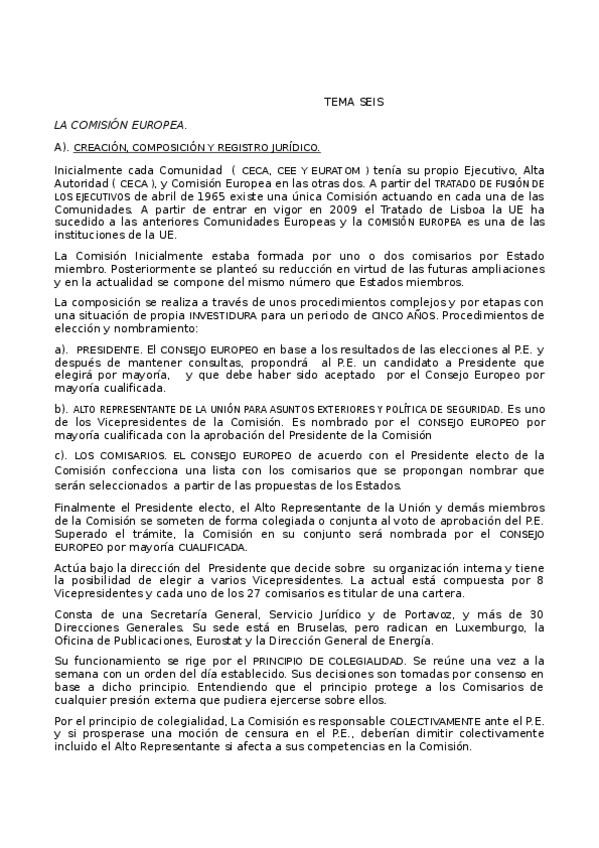 TEMA SEIS

LA COMISIÓN EUROPEA.

A). CREACIÓN, COMPOSICIÓN Y REGISTRO JURÍDICO.

Inicialmente cada Comunidad ( CECA, CEE Y EURATOM ) tenía su propio Ejecutivo, Alta Autoridad ( CECA ), y Comisión Europea en las otras dos. A partir del TRATADO DE FUSIÓN DE LOS EJECUTIVOS de abril de 1965 existe una única Comisión actuando en cada una de las Comunidades. A partir de entrar en vigor en 2009 el Tratado de Lisboa la UE ha sucedido a las anteriores Comunidades Europeas y la COMISIÓN EUROPEA es una de las instituciones de la UE.

La Comisión Inicialmente estaba formada por uno o dos comisarios por Estado miembro. Posteriormente se planteó su reducción en virtud de las futuras ampliaciones y en la actualidad se compone del mismo número que Estados miembros.

La composición se realiza a través de unos procedimientos complejos y por etapas con una situación de propia INVESTIDURA para un periodo de CINCO AÑOS. Procedimientos de elección y nombramiento:

a). PRESIDENTE. El CONSEJO EUROPEO en base a los resultados de las elecciones al P.E. y después de mantener consultas, propondrá al P.E. un candidato a Presidente que elegirá por mayoría, y que debe haber sido aceptado por el Consejo Europeo por mayoría cualificada.

b). ALTO REPRESENTANTE DE LA UNIÓN PARA ASUNTOS EXTERIORES Y POLÍTICA DE SEGURIDAD. Es uno de los Vicepresidentes de la Comisión. Es nombrado por el CONSEJO EUROPEO por mayoría cualificada con la aprobación del Presidente de la Comisión

c). LOS COMISARIOS. EL CONSEJO EUROPEO de acuerdo con el Presidente electo de la Comisión confecciona una lista con los comisarios que se propongan nombrar que serán seleccionados a partir de las propuestas de los Estados.

Finalmente el Presidente electo, el Alto Representante de la Unión y demás miembros de la Comisión se someten de forma colegiada o conjunta al voto de aprobación del P.E. Superado el trámite, la Comisión en su conjunto será nombrada por el CONSEJO EUROPEO por mayoría CUALIFICADA.

Actúa bajo la dirección del Presidente que decide sobre su organización interna y tiene la posibilidad de elegir a varios Vicepresidentes. La actual está compuesta por 8 Vicepresidentes y cada uno de los 27 comisarios es titular de una cartera.

Consta de una Secretaría General, Servicio Jurídico y de Portavoz, y más de 30 Direcciones Generales. Su sede está en Bruselas, pero radican en Luxemburgo, la Oficina de Publicaciones, Eurostat y la Dirección General de Energía.

Su funcionamiento se rige por el PRINCIPIO DE COLEGIALIDAD. Se reúne una vez a la semana con un orden del día establecido. Sus decisiones son tomadas por consenso en base a dicho principio. Entendiendo que el principio protege a los Comisarios de cualquier presión externa que pudiera ejercerse sobre ellos.

Por el principio de colegialidad, La Comisión es responsable COLECTIVAMENTE ante el P.E. y si prosperase una moción de censura en el P.E., deberían dimitir colectivamente incluido el Alto Representante si afecta a sus competencias en la Comisión.